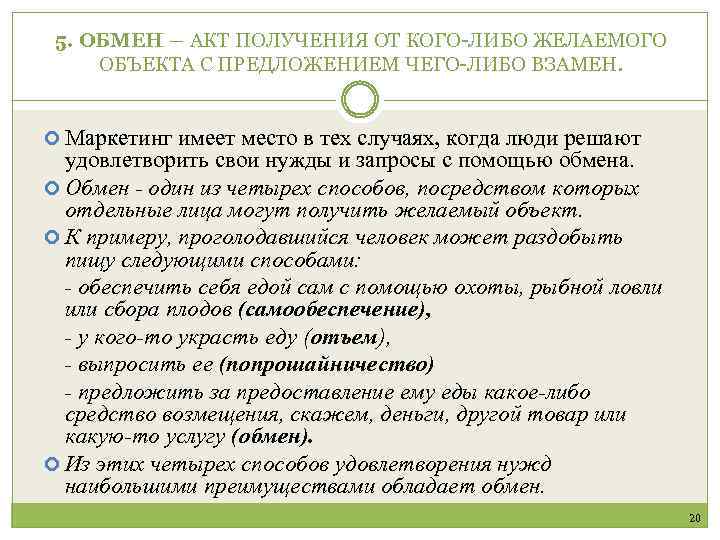 5. ОБМЕН – АКТ ПОЛУЧЕНИЯ ОТ КОГО-ЛИБО ЖЕЛАЕМОГО ОБЪЕКТА С ПРЕДЛОЖЕНИЕМ ЧЕГО-ЛИБО ВЗАМЕН.

Маркетинг имеет место в тех случаях, когда люди решают удовлетворить свои нужды и запросы с помощью обмена.

Обмен - один из четырех способов, посредством которых отдельные лица могут получить желаемый объект.

К примеру, проголодавшийся человек может раздобыть пищу следующими способами:

- обеспечить себя едой сам с помощью охоты, рыбной ловли или сбора плодов (самообеспечение),

- у кого-то украсть еду (отъем),

- выпросить ее (попрошайничество)

- предложить за предоставление ему еды какое-либо средство возмещения, скажем, деньги, другой товар или какую-то услугу (обмен).

Из этих четырех способов удовлетворения нужд наибольшими преимуществами обладает обмен.

20